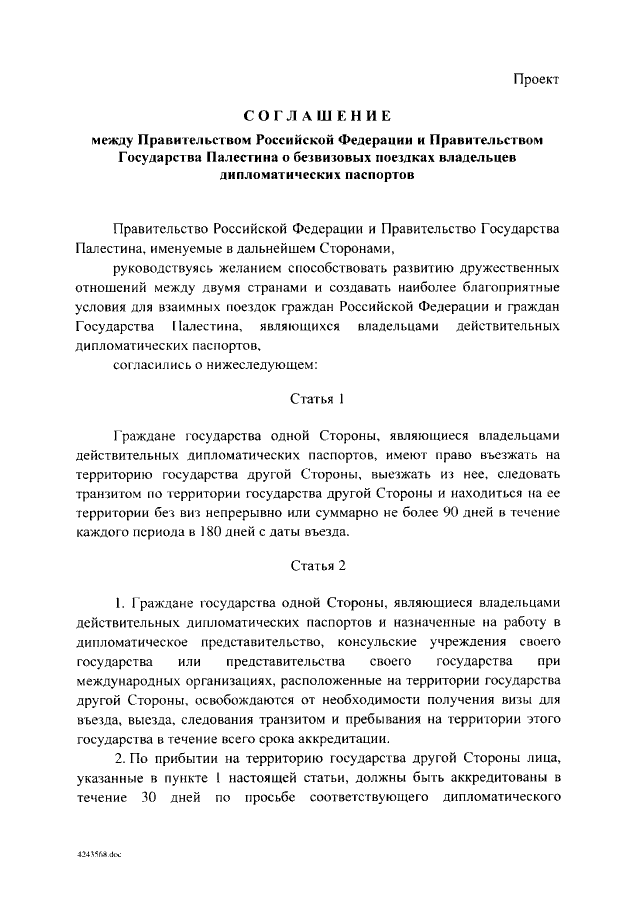 Проект

СОГЛАШЕНИЕ
между Правительством Российской Федерации и Правительством Государства Палестина о безвизовых поездках владельцев дипломатических паспортов

Правительство Российской Федерации и Правительство Государства Палестина, именуемые в дальнейшем Сторонами,

руководствуясь желанием способствовать развитию дружественных отношений между двумя странами и создавать наиболее благоприятные условия для взаимных поездок граждан Российской Федерации и граждан Государства Палестина, являющихся владельцами действительных дипломатических паспортов,

согласились о нижеследующем:

Статья 1

Граждане государства одной Стороны, являющиеся владельцами действительных дипломатических паспортов, имеют право въезжать на территорию государства другой Стороны, выезжать из нее, следовать транзитом по территории государства другой Стороны и находиться на ее территории без виз непрерывно или суммарно не более 90 дней в течение каждого периода в 180 дней с даты въезда.

Статья 2

1. Граждане государства одной Стороны, являющиеся владельцами действительных дипломатических паспортов и назначенные на работу в дипломатическое представительство, консульские учреждения своего государства или представительства своего государства при международных организациях, расположенные на территории государства другой Стороны, освобождаются от необходимости получения визы для въезда, выезда, следования транзитом и пребывания на территории этого государства в течение всего срока аккредитации.

2. По прибытии на территорию государства другой Стороны лица, указанные в пункте 1 настоящей статьи, должны быть аккредитованы в течение 30 дней по просьбе соответствующего дипломатического

4243568.doc